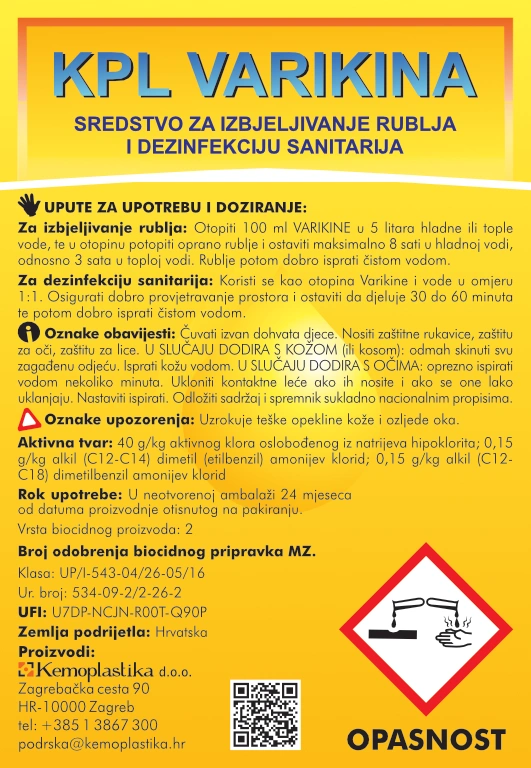 KPL VARIKINA

SREDSTVO ZA IZBJELJIVANJE RUBLJA
I DEZINFEKCIJU SANITARIJA

UPUTE ZA UPOTREBU I DOZIRANJE:

Za izbjeljivanje rublja: Otopiti 100 ml VARIKINE u 5 litara hladne ili tople vode, te u otopinu potopiti oprano rublje i ostaviti maksimalno 8 sati u hladnoj vodi, odnosno 3 sata u toploj vodi. Rublje potom dobro isprati čistom vodom.

Za dezinfekciju sanitarija: Koristi se kao otopina Varikine i vode u omjeru 1:1. Osigurati dobro provjetravanje prostora i ostaviti da djeluje 30 do 60 minuta te potom dobro isprati čistom vodom.

Oznake obavijesti: Čuvati izvan dohvata djece. Nositi zaštitne rukavice, zaštitu za oči, zaštitu za lice. U SLUČAJU DODIRA S KOŽOM (ili kosom): odmah skinuti svu zagađenu odjeću. Isprati kožu vodom. U SLUČAJU DODIRA S OČIMA: oprezno ispirati vodom nekoliko minuta. Ukloniti kontaktne leće ako ih nosite i ako se one lako uklanjaju. Nastaviti ispirati. Odložiti sadržaj i spremnik sukladno nacionalnim propisima.

Oznake upozorenja: Uzrokuje teške opekline kože i ozljede oka.

Aktivna tvar: 40 g/kg aktivnog klora oslobođenog iz natrijeva hipoklorita; 0,15 g/kg alkil (C12-C14) dimetil (etilbenzil) amonijev klorid; 0,15 g/kg alkil (C12-C18) dimetilbenzil amonijev klorid

Rok upotrebe: U neotvorenoj ambalaži 24 mjeseca od datuma proizvodnje otisnutog na pakiranju.

Vrsta biocidnog proizvoda: 2

Broj odobrenja biocidnog pripravka MZ.
Klasa: UP/I-543-04/26-05/16
Ur. broj: 534-09-2/2-26-2
UFI: U7DP-NCJN-R00T-Q90P
Zemlja podrijetla: Hrvatska
Proizvodi:
Kemoplastika d.o.o.
Zagrebačka cesta 90
HR-10000 Zagreb
tel: +385 1 3867 300
podrska@kemoplastika.hr

OPASNOST